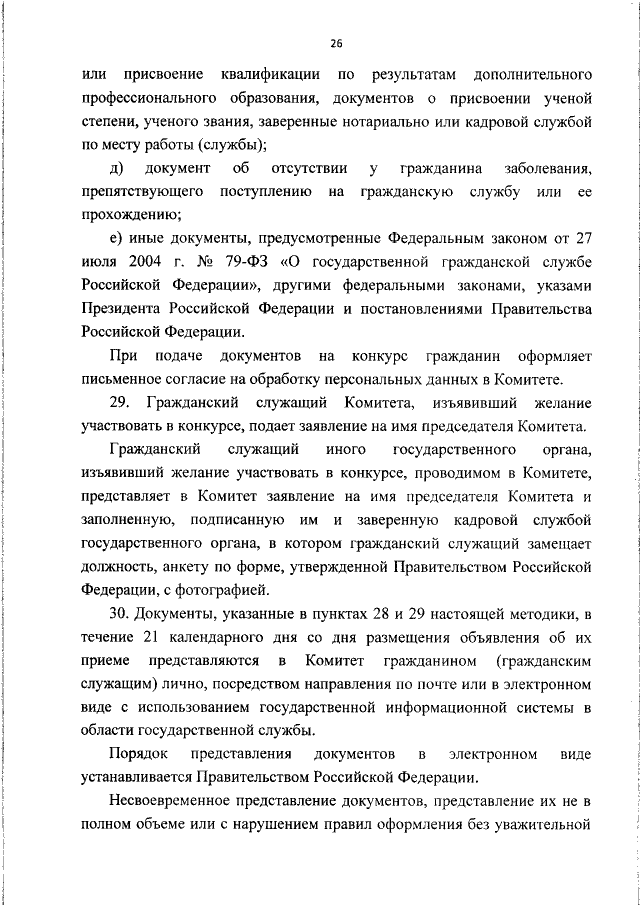 26

или присвоение квалификации по результатам дополнительного профессионального образования, документов о присвоении ученой степени, ученого звания, заверенные нотариально или кадровой службой по месту работы (службы);

д) документ об отсутствии у гражданина заболевания, препятствующего поступлению на гражданскую службу или ее прохождению;

е) иные документы, предусмотренные Федеральным законом от 27 июля 2004 г. № 79-ФЗ «О государственной гражданской службе Российской Федерации», другими федеральными законами, указами Президента Российской Федерации и постановлениями Правительства Российской Федерации.

При подаче документов на конкурс гражданин оформляет письменное согласие на обработку персональных данных в Комитете.

29. Гражданский служащий Комитета, изъявивший желание участвовать в конкурсе, подает заявление на имя председателя Комитета.

Гражданский служащий иного государственного органа, изъявивший желание участвовать в конкурсе, проводимом в Комитете, представляет в Комитет заявление на имя председателя Комитета и заполненную, подписанную им и заверенную кадровой службой государственного органа, в котором гражданский служащий замещает должность, анкету по форме, утвержденной Правительством Российской Федерации, с фотографией.

30. Документы, указанные в пунктах 28 и 29 настоящей методики, в течение 21 календарного дня со дня размещения объявления об их приеме представляются в Комитет гражданином (гражданским служащим) лично, посредством направления по почте или в электронном виде с использованием государственной информационной системы в области государственной службы.

Порядок представления документов в электронном виде устанавливается Правительством Российской Федерации.

Несвоевременное представление документов, представление их не в полном объеме или с нарушением правил оформления без уважительной